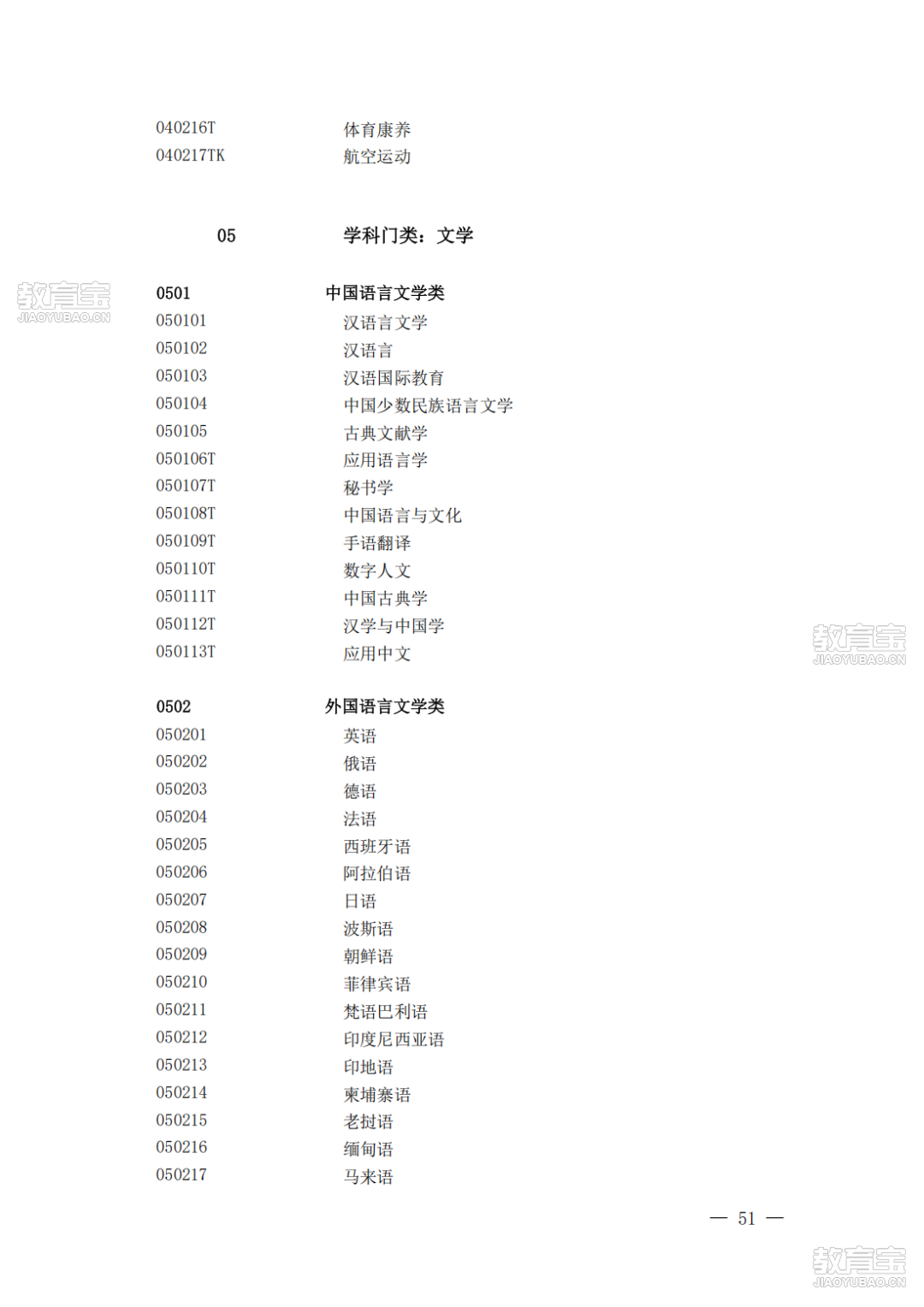 040216T 体育康养
040217TK 航空运动

05 学科门类：文学

教育宝
JIAOYUBAO.CN

0501 中国语言文学类
050101 汉语言文学
050102 汉语言
050103 汉语国际教育
050104 中国少数民族语言文学
050105 古典文献学
050106T 应用语言学
050107T 秘书学
050108T 中国语言与文化
050109T 手语翻译
050110T 数字人文
050111T 中国古典学
050112T 汉学与中国学
050113T 应用中文

教育宝
JIAOYUBAO.CN

0502 外国语言文学类
050201 英语
050202 俄语
050203 德语
050204 法语
050205 西班牙语
050206 阿拉伯语
050207 日语
050208 波斯语
050209 朝鲜语
050210 菲律宾语
050211 梵语巴利语
050212 印度尼西亚语
050213 印地语
050214 柬埔寨语
050215 老挝语
050216 缅甸语
050217 马来语

— 51 —

教育宝
JIAOYUBAO.CN